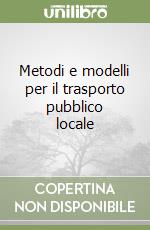 unilibro

Metodi e modelli per il trasporto pubblico locale

COPERTINA NON DISPONIBILE